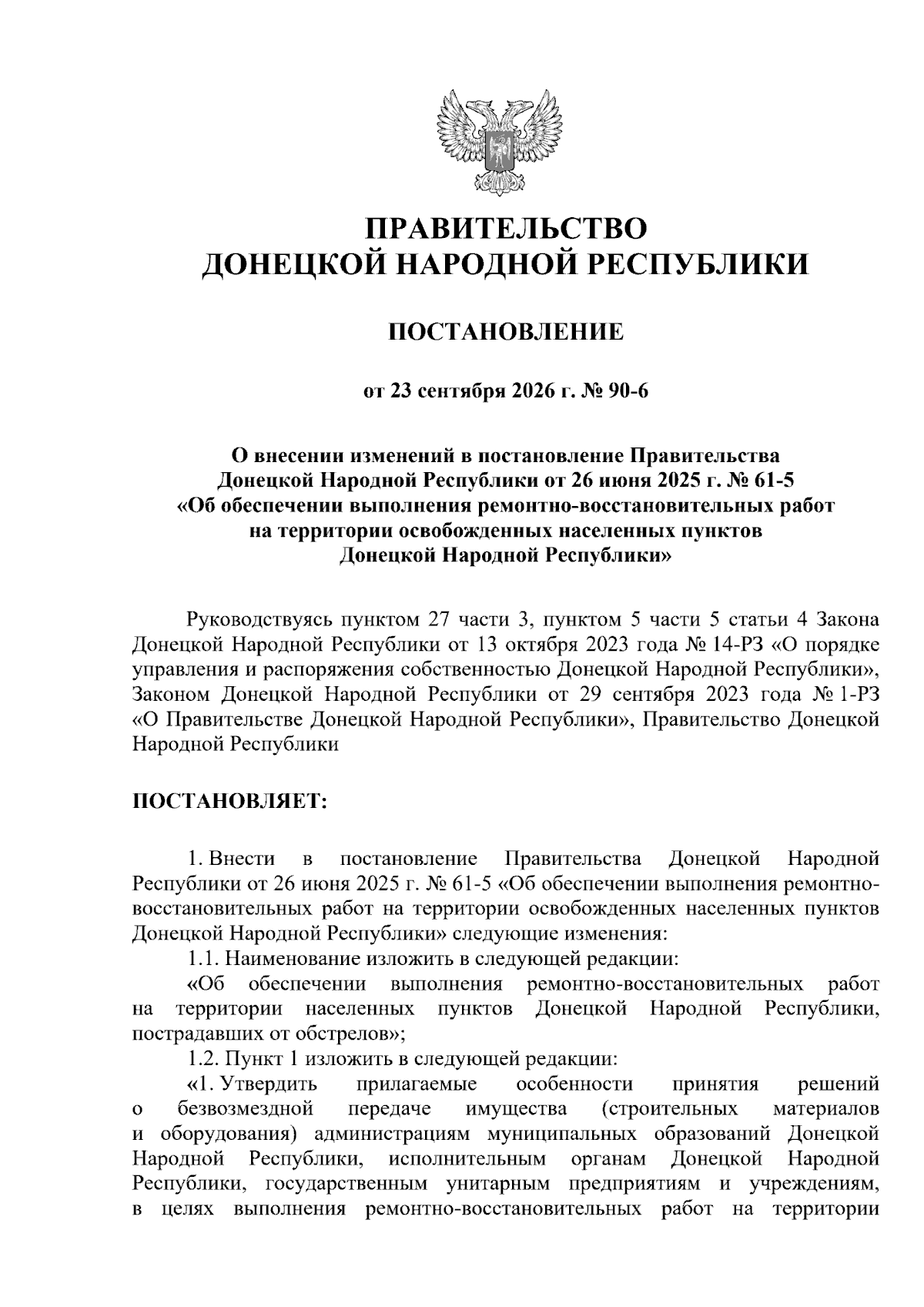 ПРАВИТЕЛЬСТВО
ДОНЕЦКОЙ НАРОДНОЙ РЕСПУБЛИКИ

ПОСТАНОВЛЕНИЕ

от 23 сентября 2026 г. № 90-6

О внесении изменений в постановление Правительства Донецкой Народной Республики от 26 июня 2025 г. № 61-5 «Об обеспечении выполнения ремонтно-восстановительных работ на территории освобожденных населенных пунктов Донецкой Народной Республики»

Руководствуясь пунктом 27 части 3, пунктом 5 части 5 статьи 4 Закона Донецкой Народной Республики от 13 октября 2023 года № 14-РЗ «О порядке управления и распоряжения собственностью Донецкой Народной Республики», Законом Донецкой Народной Республики от 29 сентября 2023 года № 1-РЗ «О Правительстве Донецкой Народной Республики», Правительство Донецкой Народной Республики

ПОСТАНОВЛЯЕТ:

1. Внести в постановление Правительства Донецкой Народной Республики от 26 июня 2025 г. № 61-5 «Об обеспечении выполнения ремонтно-восстановительных работ на территории освобожденных населенных пунктов Донецкой Народной Республики» следующие изменения:

1.1. Наименование изложить в следующей редакции:

«Об обеспечении выполнения ремонтно-восстановительных работ на территории населенных пунктов Донецкой Народной Республики, пострадавших от обстрелов»;

1.2. Пункт 1 изложить в следующей редакции:

«1. Утвердить прилагаемые особенности принятия решений о безвозмездной передаче имущества (строительных материалов и оборудования) администрациям муниципальных образований Донецкой Народной Республики, исполнительным органам Донецкой Народной Республики, государственным унитарным предприятиям и учреждениям, в целях выполнения ремонтно-восстановительных работ на территории